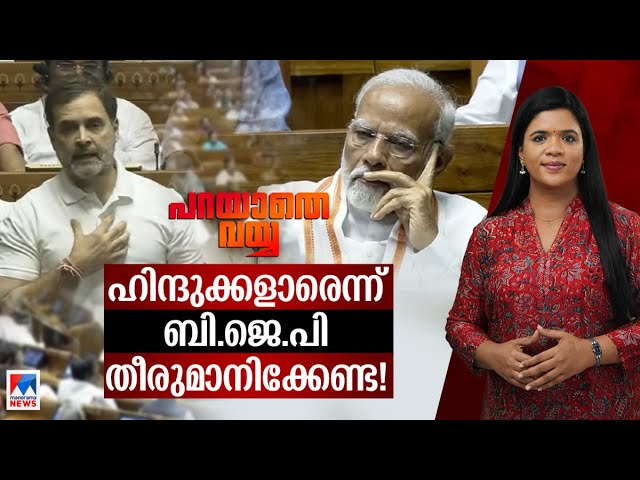 പറയാതെ വയ്യ

ഹിന്ദുക്കളാരെന്ന്
ബി.ജെ.പി
തീരുമാനിക്കേണ്ട!

manorama NEWS